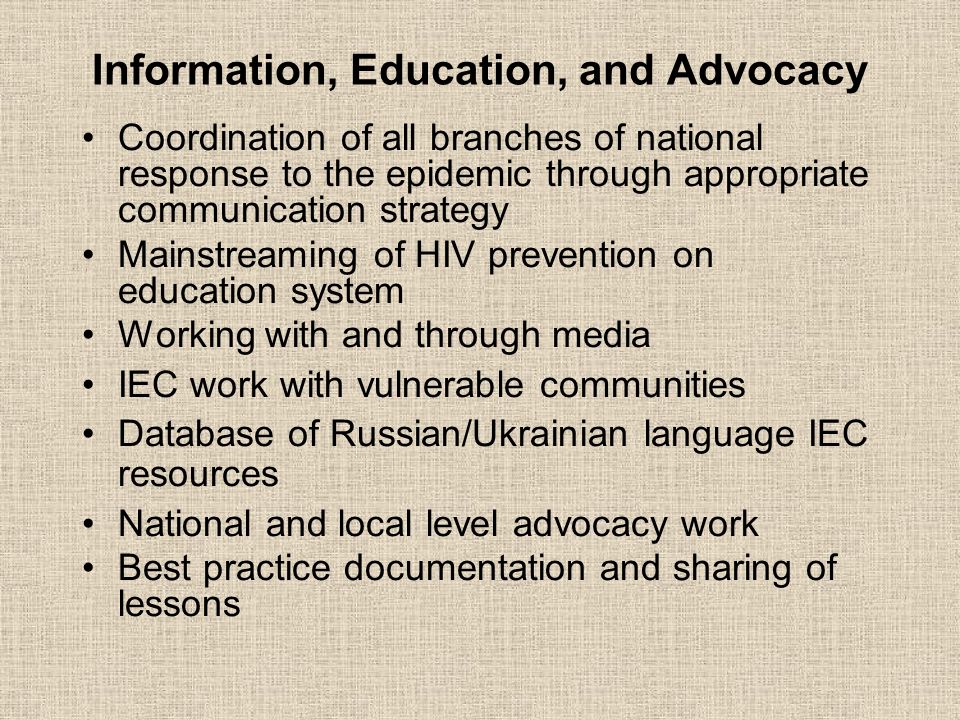 Information, Education, and Advocacy

• Coordination of all branches of national response to the epidemic through appropriate communication strategy
• Mainstreaming of HIV prevention on education system
• Working with and through media
• IEC work with vulnerable communities
• Database of Russian/Ukrainian language IEC resources
• National and local level advocacy work
• Best practice documentation and sharing of lessons